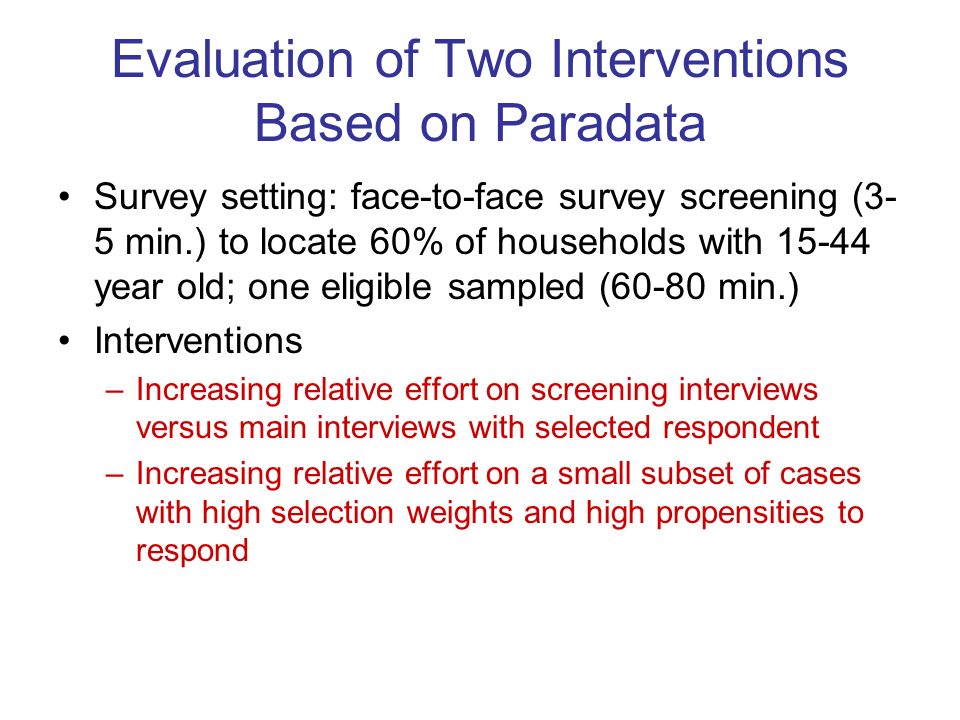 Evaluation of Two Interventions Based on Paradata

• Survey setting: face-to-face survey screening (3-5 min.) to locate 60% of households with 15-44 year old; one eligible sampled (60-80 min.)

• Interventions

– Increasing relative effort on screening interviews versus main interviews with selected respondent

– Increasing relative effort on a small subset of cases with high selection weights and high propensities to respond